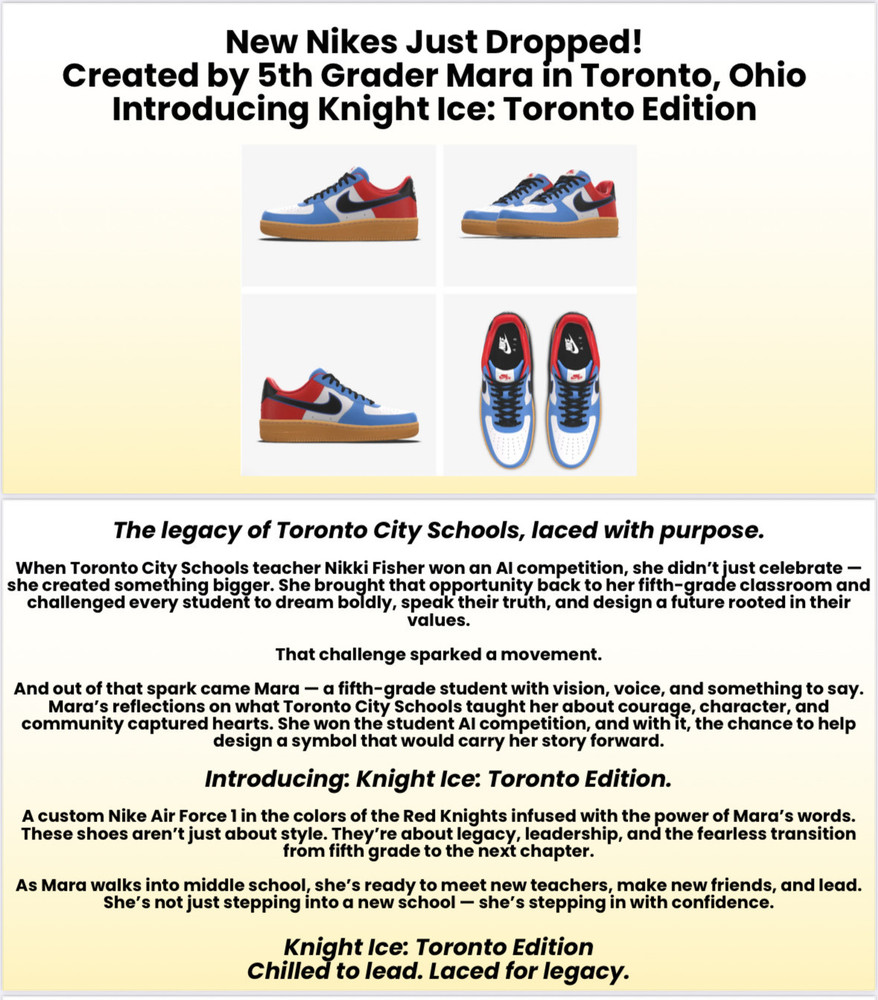 New Nikes Just Dropped!
Created by 5th Grader Mara in Toronto, Ohio
Introducing Knight Ice: Toronto Edition

The legacy of Toronto City Schools, laced with purpose.

When Toronto City Schools teacher Nikki Fisher won an AI competition, she didn't just celebrate — she created something bigger. She brought that opportunity back to her fifth-grade classroom and challenged every student to dream boldly, speak their truth, and design a future rooted in their values.

That challenge sparked a movement.

And out of that spark came Mara — a fifth-grade student with vision, voice, and something to say. Mara's reflections on what Toronto City Schools taught her about courage, character, and community captured hearts. She won the student AI competition, and with it, the chance to help design a symbol that would carry her story forward.

Introducing: Knight Ice: Toronto Edition.

A custom Nike Air Force 1 in the colors of the Red Knights infused with the power of Mara's words. These shoes aren't just about style. They're about legacy, leadership, and the fearless transition from fifth grade to the next chapter.

As Mara walks into middle school, she's ready to meet new teachers, make new friends, and lead. She's not just stepping into a new school — she's stepping in with confidence.

Knight Ice: Toronto Edition
Chilled to lead. Laced for legacy.